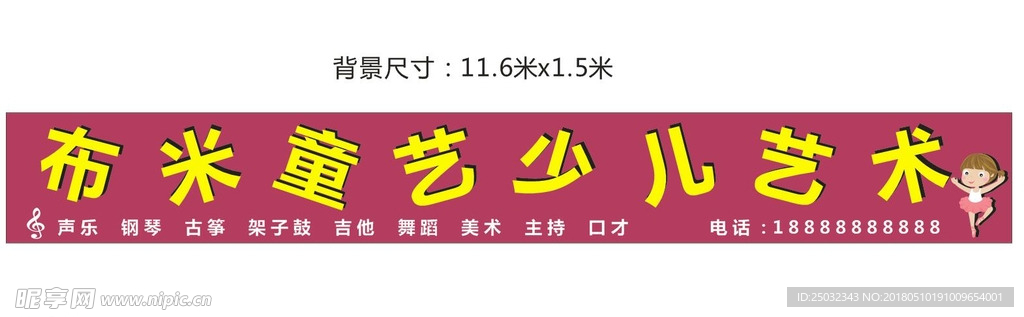 背景尺寸：11.6米x1.5米

布米童艺少儿艺术

声乐 钢琴 古筝 架子鼓 吉他 舞蹈 美术 主持 口才

电话：18888888888

昵享网 www.nipic.cn

ID:25032343 NO:20180510191009654001